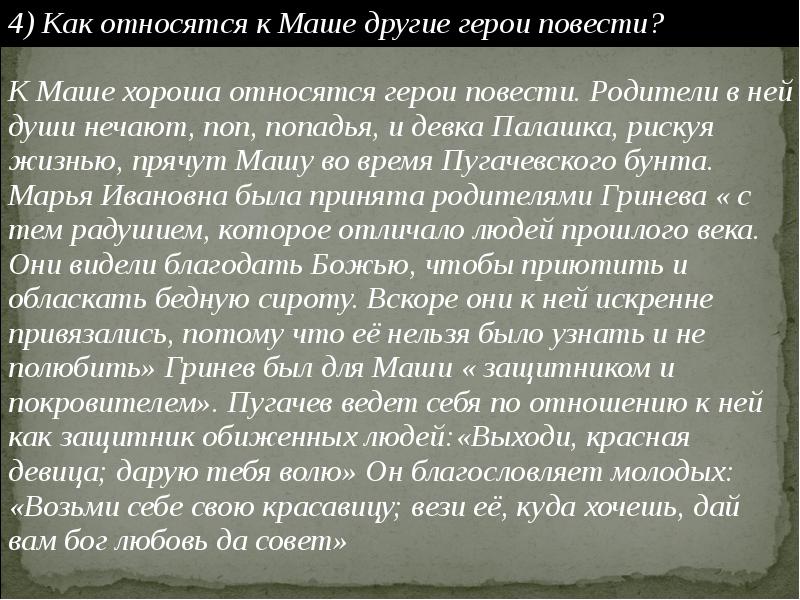 4) Как относятся к Маше другие герои повести?

К Маше хороша относятся герои повести. Родители в ней души нечают, поп, попадья, и девка Палашка, рискуя жизнью, прячут Машу во время Пугачевского бунта. Марья Ивановна была принята родителями Гринева « с тем радушием, которое отличало людей прошлого века. Они видели благодать Божью, чтобы приютить и обласкать бедную сироту. Вскоре они к ней искренне привязались, потому что её нельзя было узнать и не полюбить» Гринев был для Маши « защитником и покровителем». Пугачев ведет себя по отношению к ней как защитник обиженных людей:«Выходи, красная девица; дарую тебя волю» Он благословляет молодых: «Возьми себе свою красавицу; вези её, куда хочешь, дай вам бог любовь да совет»